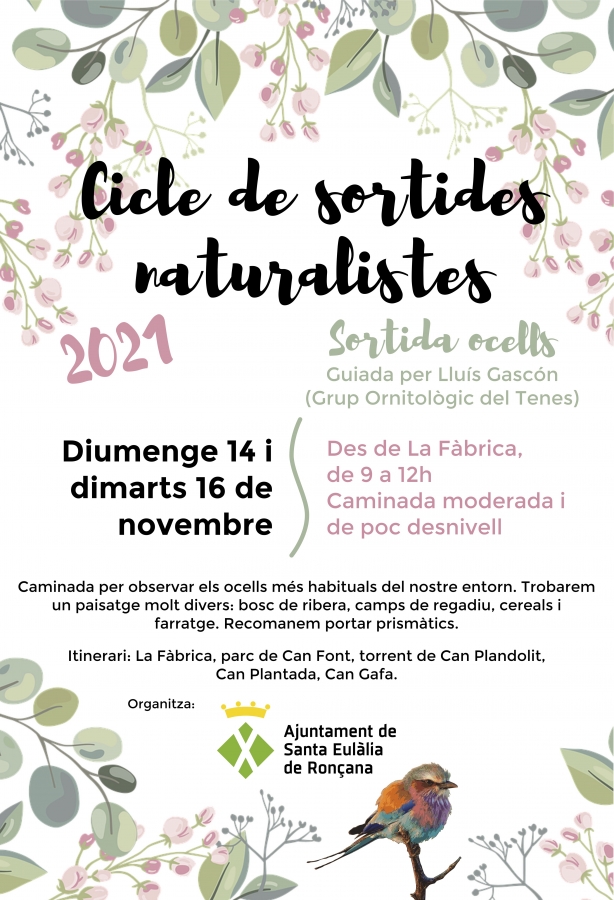 Cicle de sortides naturalistes

2021

Sortida ocells

Guiada per Lluís Gascón (Grup Ornitològic del Tenes)

Diumenge 14 i dimarts 16 de novembre

Des de La Fàbrica, de 9 a 12h
Caminada moderada i de poc desnivell

Caminada per observar els ocells més habituals del nostre entorn. Trobarem un paisatge molt divers: bosc de ribera, camps de regadiu, cereals i farratge. Recomanem portar prismàtics.

Itinerari: La Fàbrica, parc de Can Font, torrent de Can Plandolit, Can Plantada, Can Gafa.

Organitza:

Ajuntament de Santa Eulàlia de Ronçana